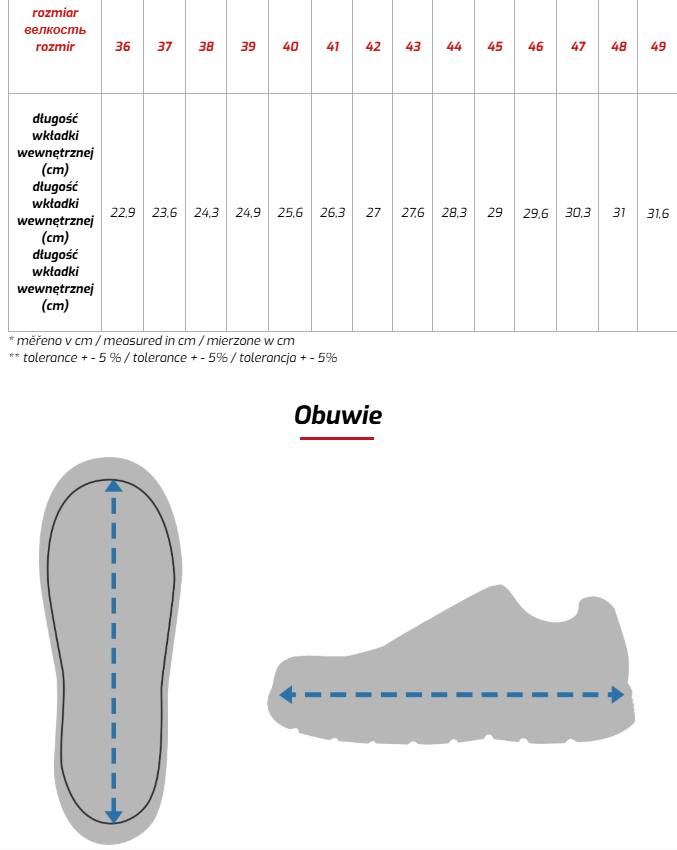 | rozmiar велкость rozmir | 36 | 37 | 38 | 39 | 40 | 41 | 42 | 43 | 44 | 45 | 46 | 47 | 48 | 49 |
|---|---|---|---|---|---|---|---|---|---|---|---|---|---|---|
| długość wkładki wewnętrznej (cm) długość wkładki wewnętrznej (cm) długość wkładki wewnętrznej (cm) | 22,9 | 23,6 | 24,3 | 24,9 | 25,6 | 26,3 | 27 | 27,6 | 28,3 | 29 | 29,6 | 30,3 | 31 | 31,6 |

* měřeno v cm / measured in cm / mierzone w cm
** tolerance + - 5 % / tolerance + - 5% / tolerancja + - 5%

Obuwie